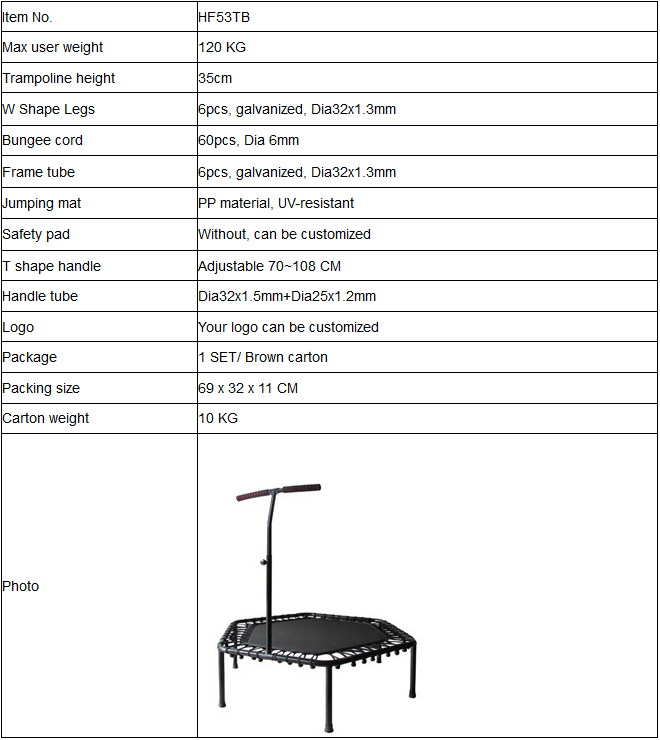 | Item No. | HF53TB |
|---|---|
| Max user weight | 120 KG |
| Trampoline height | 35cm |
| W Shape Legs | 6pcs, galvanized, Dia32x1.3mm |
| Bungee cord | 60pcs, Dia 6mm |
| Frame tube | 6pcs, galvanized, Dia32x1.3mm |
| Jumping mat | PP material, UV-resistant |
| Safety pad | Without, can be customized |
| T shape handle | Adjustable 70~108 CM |
| Handle tube | Dia32x1.5mm+Dia25x1.2mm |
| Logo | Your logo can be customized |
| Package | 1 SET/ Brown carton |
| Packing size | 69 x 32 x 11 CM |
| Carton weight | 10 KG |
| Photo | |